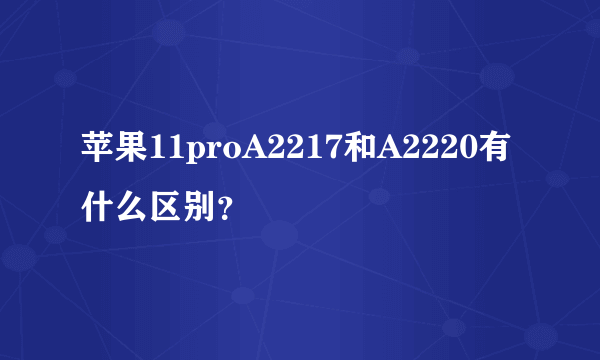 苹果11proA2217和A2220有什么区别？